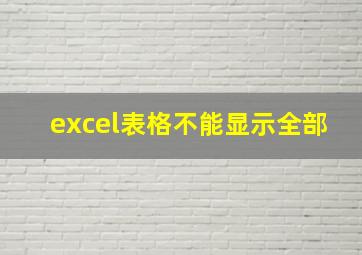 excel表格不能显示全部